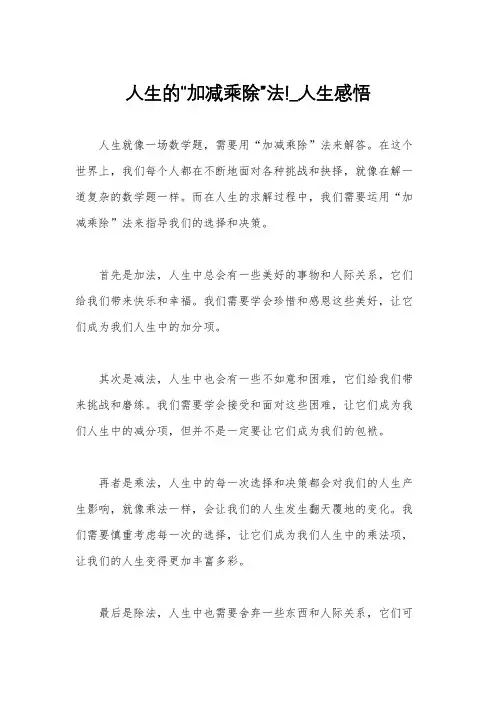 人生的"加减乘除"法!_人生感悟

人生就像一场数学题，需要用“加减乘除”法来解答。在这个世界上，我们每个人都在不断地面对各种挑战和抉择，就像在解一道复杂的数学题一样。而在人生的求解过程中，我们需要运用“加减乘除”法来指导我们的选择和决策。

首先是加法，人生中总会有一些美好的事物和人际关系，它们给我们带来快乐和幸福。我们需要学会珍惜和感恩这些美好，让它们成为我们人生中的加分项。

其次是减法，人生中也会有一些不如意和困难，它们给我们带来挑战和磨练。我们需要学会接受和面对这些困难，让它们成为我们人生中的减分项，但并不是一定要让它们成为我们的包袱。

再者是乘法，人生中的每一次选择和决策都会对我们的人生产生影响，就像乘法一样，会让我们的人生发生翻天覆地的变化。我们需要慎重考虑每一次的选择，让它们成为我们人生中的乘法项，让我们的人生变得更加丰富多彩。

最后是除法，人生中也需要舍弃一些东西和人际关系，它们可